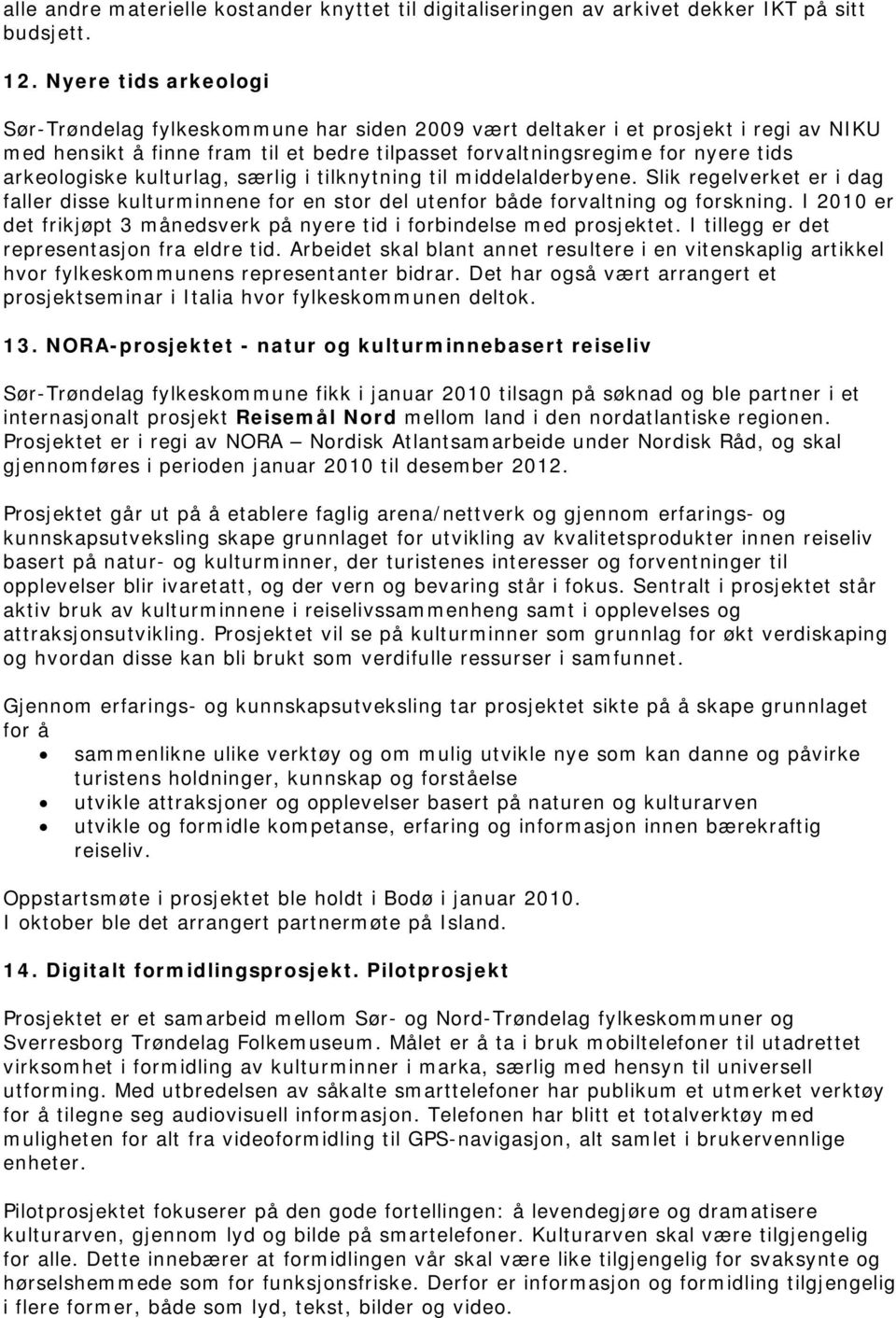 alle andre materielle kostander knyttet til digitaliseringen av arkivet dekker IKT på sitt budsjett.

12. Nyere tids arkeologi

Sør-Trøndelag fylkeskommune har siden 2009 vært deltaker i et prosjekt i regi av NIKU med hensikt å finne fram til et bedre tilpasset forvaltningsregime for nyere tids arkeologiske kulturlag, særlig i tilknytning til middelalderbyene. Slik regelverket er i dag faller disse kulturminnene for en stor del utenfor både forvaltning og forskning. I 2010 er det frikjøpt 3 månedsverk på nyere tid i forbindelse med prosjektet. I tillegg er det representasjon fra eldre tid. Arbeidet skal blant annet resultere i en vitenskaplig artikkel hvor fylkeskommunens representanter bidrar. Det har også vært arrangert et prosjektseminar i Italia hvor fylkeskommunen deltok.

13. NORA-prosjektet - natur og kulturminnebasert reiseliv

Sør-Trøndelag fylkeskommune fikk i januar 2010 tilsagn på søknad og ble partner i et internasjonalt prosjekt Reisemål Nord mellom land i den nordatlantiske regionen. Prosjektet er i regi av NORA – Nordisk Atlantsamarbeide under Nordisk Råd, og skal gjennomføres i perioden januar 2010 til desember 2012.

Prosjektet går ut på å etablere faglig arena/nettverk og gjennom erfarings- og kunnskapsutveksling skape grunnlaget for utvikling av kvalitetsprodukter innen reiseliv basert på natur- og kulturminner, der turistenes interesser og forventninger til opplevelser blir ivaretatt, og der vern og bevaring står i fokus. Sentralt i prosjektet står aktiv bruk av kulturminnene i reiselivssammenheng samt i opplevelses og attraksjonsutvikling. Prosjektet vil se på kulturminner som grunnlag for økt verdiskaping og hvordan disse kan bli brukt som verdifulle ressurser i samfunnet.

Gjennom erfarings- og kunnskapsutveksling tar prosjektet sikte på å skape grunnlaget for å
• sammenlikne ulike verktøy og om mulig utvikle nye som kan danne og påvirke turistens holdninger, kunnskap og forståelse
• utvikle attraksjoner og opplevelser basert på naturen og kulturarven
• utvikle og formidle kompetanse, erfaring og informasjon innen bærekraftig reiseliv.

Oppstartsmøte i prosjektet ble holdt i Bodø i januar 2010.
I oktober ble det arrangert partnermøte på Island.

14. Digitalt formidlingsprosjekt. Pilotprosjekt

Prosjektet er et samarbeid mellom Sør- og Nord-Trøndelag fylkeskommuner og Sverresborg Trøndelag Folkemuseum. Målet er å ta i bruk mobiltelefoner til utadrettet virksomhet i formidling av kulturminner i marka, særlig med hensyn til universell utforming. Med utbredelsen av såkalte smarttelefoner har publikum et utmerket verktøy for å tilegne seg audiovisuell informasjon. Telefonen har blitt et totalverktøy med muligheten for alt fra videoformidling til GPS-navigasjon, alt samlet i brukervennlige enheter.

Pilotprosjektet fokuserer på den gode fortellingen: å levendegjøre og dramatisere kulturarven, gjennom lyd og bilde på smartelefoner. Kulturarven skal være tilgjengelig for alle. Dette innebærer at formidlingen vår skal være like tilgjengelig for svaksynte og hørselshemmede som for funksjonsfriske. Derfor er informasjon og formidling tilgjengelig i flere former, både som lyd, tekst, bilder og video.